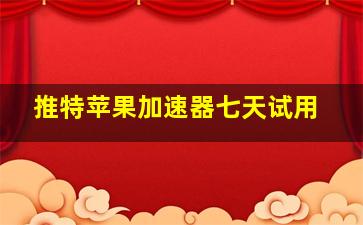 推特苹果加速器七天试用